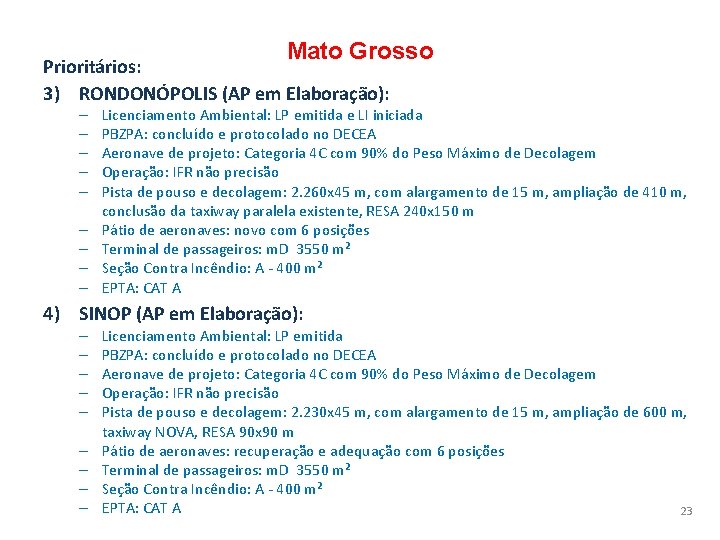 Mato Grosso

Prioritários:

3) RONDONÓPOLIS (AP em Elaboração):

– Licenciamento Ambiental: LP emitida e LI iniciada
– PBZPA: concluído e protocolado no DECEA
– Aeronave de projeto: Categoria 4C com 90% do Peso Máximo de Decolagem
– Operação: IFR não precisão
– Pista de pouso e decolagem: 2.260x45 m, com alargamento de 15 m, ampliação de 410 m, conclusão da taxiway paralela existente, RESA 240x150 m
– Pátio de aeronaves: novo com 6 posições
– Terminal de passageiros: mD 3550 $m^2$
– Seção Contra Incêndio: A - 400 $m^2$
– EPTA: CAT A

4) SINOP (AP em Elaboração):

– Licenciamento Ambiental: LP emitida
– PBZPA: concluído e protocolado no DECEA
– Aeronave de projeto: Categoria 4C com 90% do Peso Máximo de Decolagem
– Operação: IFR não precisão
– Pista de pouso e decolagem: 2.230x45 m, com alargamento de 15 m, ampliação de 600 m, taxiway NOVA, RESA 90x90 m
– Pátio de aeronaves: recuperação e adequação com 6 posições
– Terminal de passageiros: mD 3550 $m^2$
– Seção Contra Incêndio: A - 400 $m^2$
– EPTA: CAT A

23